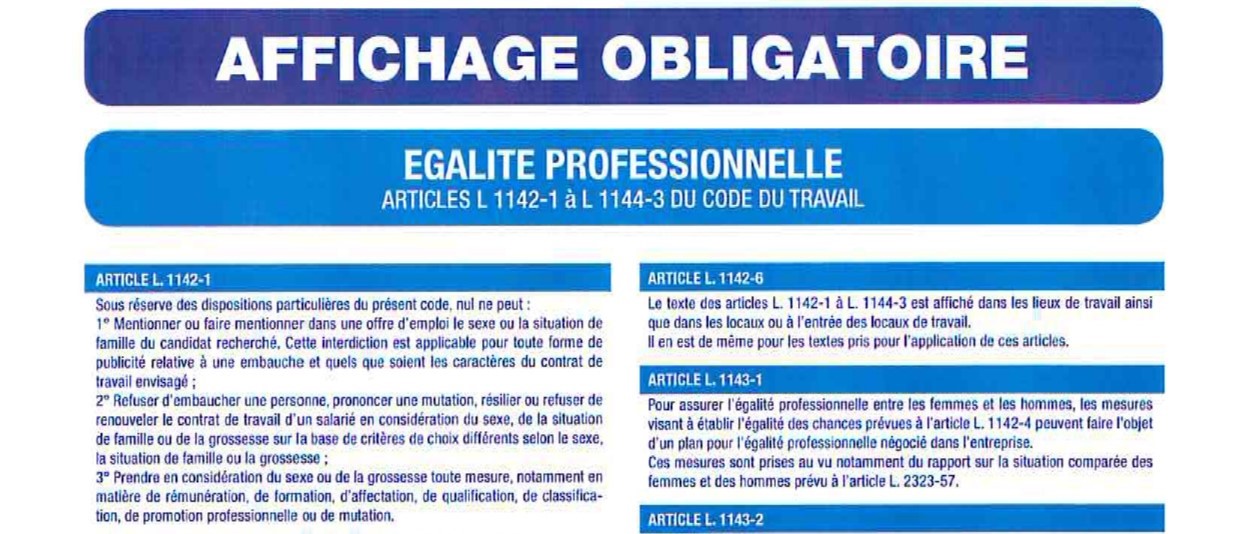 AFFICHAGE OBLIGATOIRE

EGALITE PROFESSIONNELLE
ARTICLES L 1142-1 à L 1144-3 DU CODE DU TRAVAIL

ARTICLE L. 1142-1

Sous réserve des dispositions particulières du présent code, nul ne peut :
1° Mentionner ou faire mentionner dans une offre d'emploi le sexe ou la situation de famille du candidat recherché. Cette interdiction est applicable pour toute forme de publicité relative à une embauche et quels que soient les caractères du contrat de travail envisagé ;
2° Refuser d'embaucher une personne, prononcer une mutation, résilier ou refuser de renouveler le contrat de travail d'un salarié en considération du sexe, de la situation de famille ou de la grossesse sur la base de critères de choix différents selon le sexe, la situation de famille ou la grossesse ;
3° Prendre en considération du sexe ou de la grossesse toute mesure, notamment en matière de rémunération, de formation, d'affectation, de qualification, de classification, de promotion professionnelle ou de mutation.

ARTICLE L. 1142-6

Le texte des articles L. 1142-1 à L. 1144-3 est affiché dans les lieux de travail ainsi que dans les locaux ou à l'entrée des locaux de travail.
Il en est de même pour les textes pris pour l'application de ces articles.

ARTICLE L. 1143-1

Pour assurer l'égalité professionnelle entre les femmes et les hommes, les mesures visant à établir l'égalité des chances prévues à l'article L. 1142-4 peuvent faire l'objet d'un plan pour l'égalité professionnelle négocié dans l'entreprise.
Ces mesures sont prises au vu notamment du rapport sur la situation comparée des femmes et des hommes prévu à l'article L. 2323-57.

ARTICLE L. 1143-2